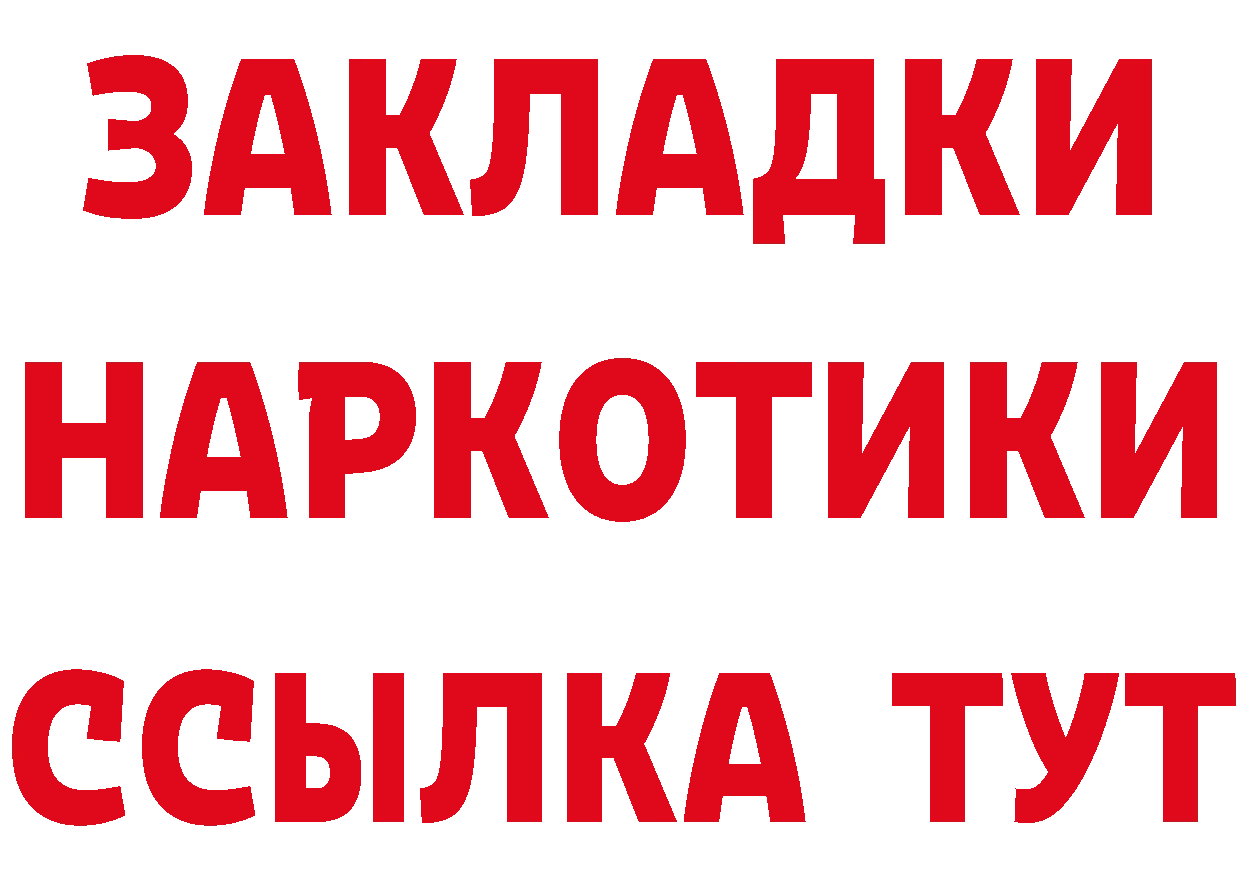 ЗАКЛАДКИ
НАРКОТИКИ
ССЫЛКА ТУТ